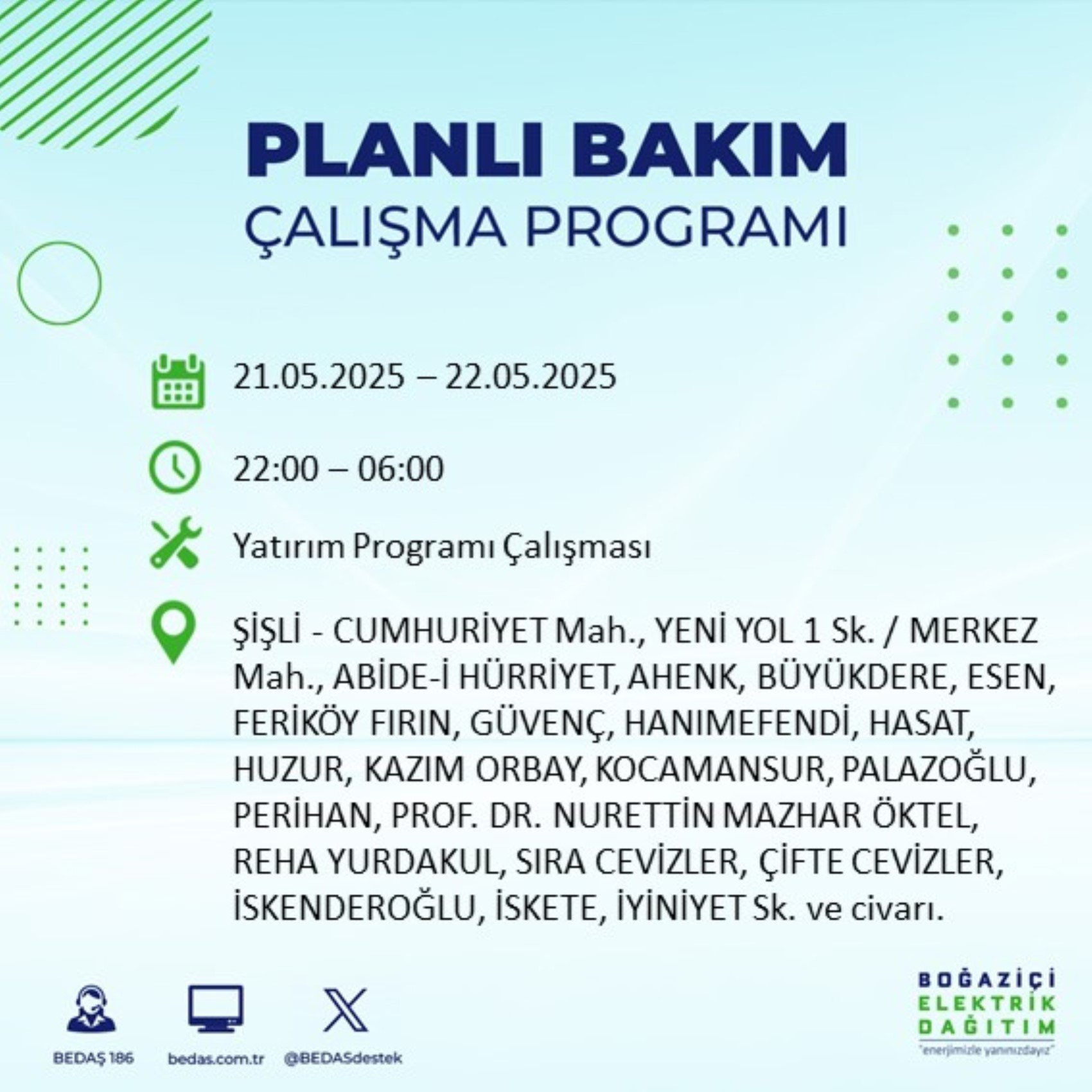 PLANLI BAKIM
ÇALIŞMA PROGRAMI

21.05.2025 – 22.05.2025

22:00 – 06:00

Yatırım Programı Çalışması

ŞİŞLİ - CUMHURİYET Mah., YENİ YOL 1 Sk. / MERKEZ Mah., ABİDE-İ HÜRRİYET, AHENK, BÜYÜKDERE, ESEN, FERİKÖY FIRIN, GÜVENÇ, HANIMEFENDİ, HASAT, HUZUR, KAZIM ORBAY, KOCAMANSUR, PALAZOĞLU, PERİHAN, PROF. DR. NURETTİN MAZHAR ÖKTEL, REHA YURDAKUL, SIRA CEVİZLER, ÇİFTE CEVİZLER, İSKENDEROĞLU, İSKETE, İYİNİYET Sk. ve civarı.

BEDAŞ 186
bedas.com.tr
@BEDASdestek

BOĞAZİÇİ
ELEKTRİK
DAĞITIM
"enerjimizle yanınızdayız"